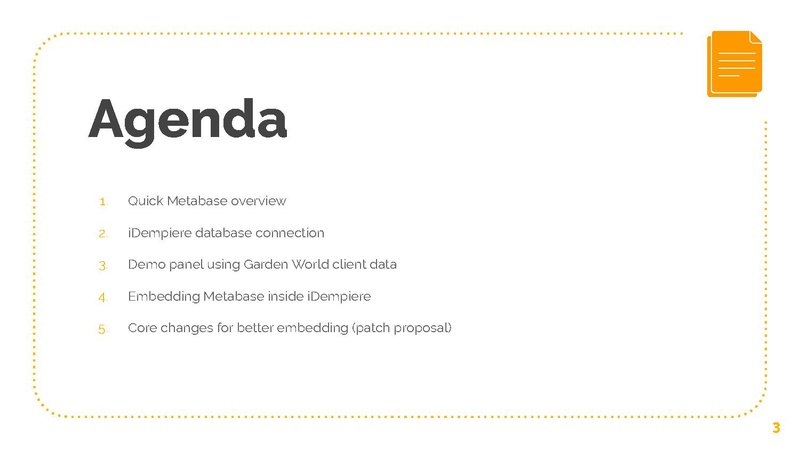 Agenda

1. Quick Metabase overview
2. iDempiere database connection
3. Demo panel using Garden World client data
4. Embedding Metabase inside iDempiere
5. Core changes for better embedding (patch proposal)

3